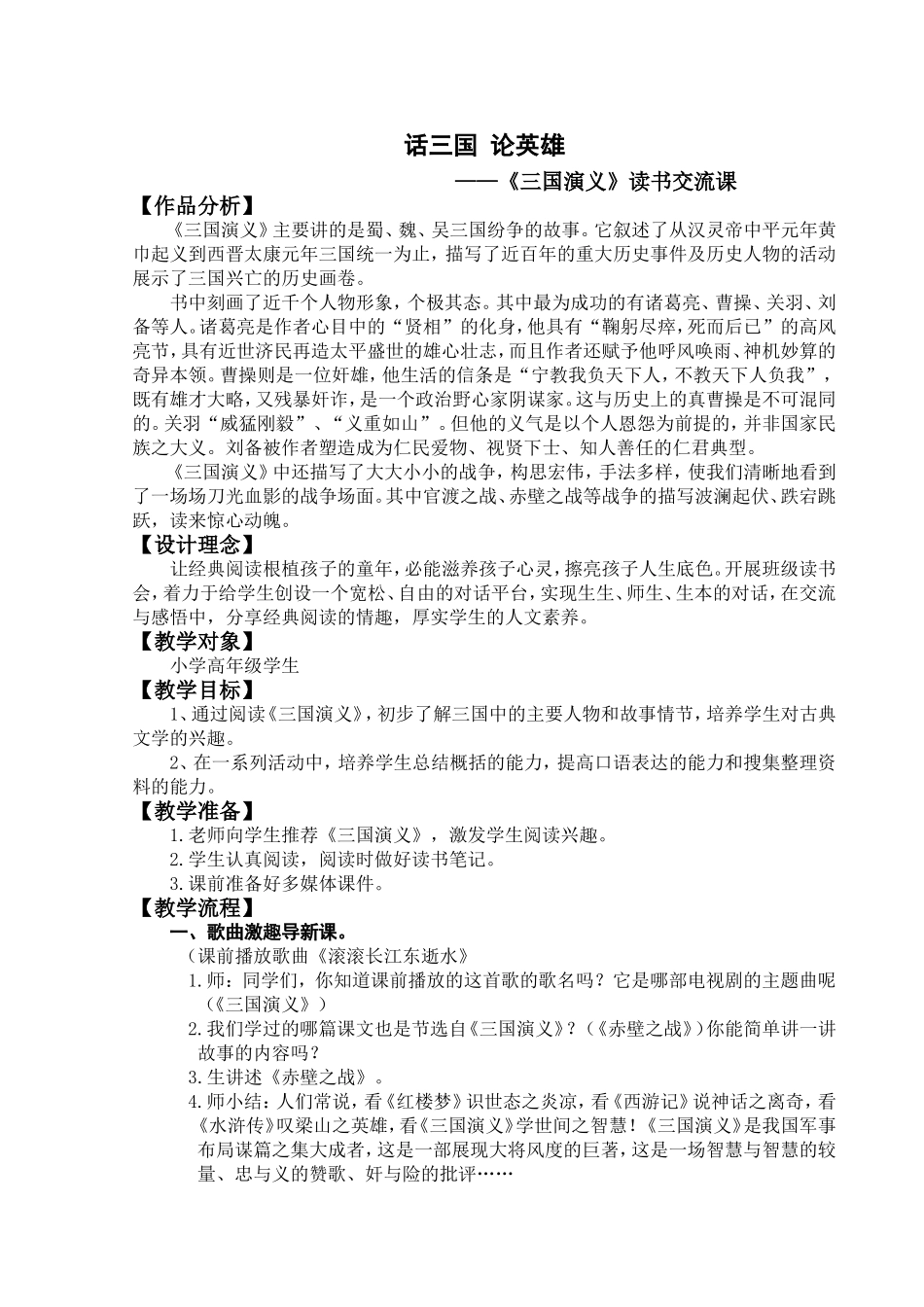 话三国 论英雄

——《三国演义》读书交流课

【作品分析】

《三国演义》主要讲的是蜀、魏、吴三国纷争的故事。它叙述了从汉灵帝中平元年黄巾起义到西晋太康元年三国统一为止，描写了近百年的重大历史事件及历史人物的活动展示了三国兴亡的历史画卷。

书中刻画了近千个人物形象，个极其态。其中最为成功的有诸葛亮、曹操、关羽、刘备等人。诸葛亮是作者心目中的“贤相”的化身，他具有“鞠躬尽瘁，死而后已”的高风亮节，具有近世济民再造太平盛世的雄心壮志，而且作者还赋予他呼风唤雨、神机妙算的奇异本领。曹操则是一位奸雄，他生活的信条是“宁教我负天下人，不教天下人负我”，既有雄才大略，又残暴奸诈，是一个政治野心家阴谋家。这与历史上的真曹操是不可混同的。关羽“威猛刚毅”、“义重如山”。但他的义气是以个人恩怨为前提的，并非国家民族之大义。刘备被作者塑造成为仁民爱物、视贤下士、知人善任的仁君典型。

《三国演义》中还描写了大大小小的战争，构思宏伟，手法多样，使我们清晰地看到了一场场刀光血影的战争场面。其中官渡之战、赤壁之战等战争的描写波澜起伏、跌宕跳跃，读来惊心动魄。

【设计理念】

让经典阅读根植孩子的童年，必能滋养孩子心灵，擦亮孩子人生底色。开展班级读书会，着力于给学生创设一个宽松、自由的对话平台，实现生生、师生、生本的对话，在交流与感悟中，分享经典阅读的情趣，厚实学生的人文素养。

【教学对象】

小学高年级学生

【教学目标】

1、通过阅读《三国演义》，初步了解三国中的主要人物和故事情节，培养学生对古典文学的兴趣。

2、在一系列活动中，培养学生总结概括的能力，提高口语表达的能力和搜集整理资料的能力。

【教学准备】

1.老师向学生推荐《三国演义》，激发学生阅读兴趣。

2.学生认真阅读，阅读时做好读书笔记。

3.课前准备好多媒体课件。

【教学流程】

一、歌曲激趣导新课。

（课前播放歌曲《滚滚长江东逝水》

1.师：同学们，你知道课前播放的这首歌的歌名吗？它是哪部电视剧的主题曲呢（《三国演义》）

2.我们学过的哪篇课文也是节选自《三国演义》？（《赤壁之战》）你能简单讲一讲故事的内容吗？

3.生讲述《赤壁之战》。

4.师小结：人们常说，看《红楼梦》识世态之炎凉，看《西游记》说神话之离奇，看《水浒传》叹梁山之英雄，看《三国演义》学世间之智慧！《三国演义》是我国军事布局谋篇之集大成者，这是一部展现大将风度的巨著，这是一场智慧与智慧的较量、忠与义的赞歌、奸与险的批评……